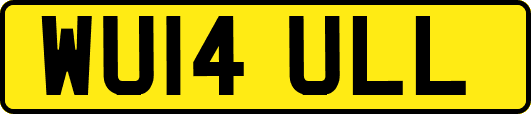 WU14 ULL